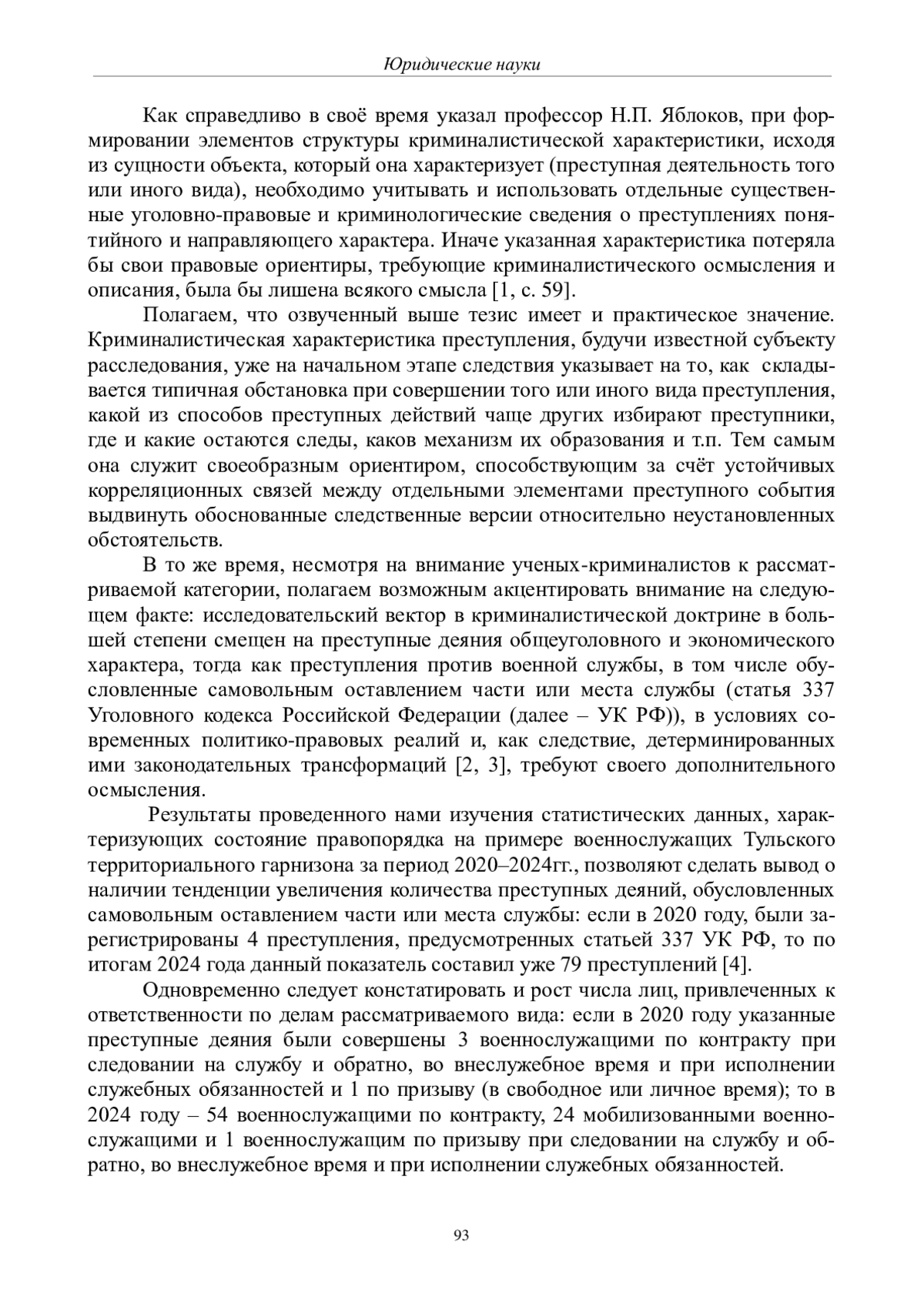 Юридические науки

Как справедливо в своё время указал профессор Н.П. Яблоков, при формировании элементов структуры криминалистической характеристики, исходя из сущности объекта, который она характеризует (преступная деятельность того или иного вида), необходимо учитывать и использовать отдельные существенные уголовно-правовые и криминологические сведения о преступлениях понятийного и направляющего характера. Иначе указанная характеристика потеряла бы свои правовые ориентиры, требующие криминалистического осмысления и описания, была бы лишена всякого смысла [1, с. 59].

Полагаем, что озвученный выше тезис имеет и практическое значение. Криминалистическая характеристика преступления, будучи известной субъекту расследования, уже на начальном этапе следствия указывает на то, как складывается типичная обстановка при совершении того или иного вида преступления, какой из способов преступных действий чаще других избирают преступники, где и какие остаются следы, каков механизм их образования и т.п. Тем самым она служит своеобразным ориентиром, способствующим за счёт устойчивых корреляционных связей между отдельными элементами преступного события выдвинуть обоснованные следственные версии относительно неустановленных обстоятельств.

В то же время, несмотря на внимание ученых-криминалистов к рассматриваемой категории, полагаем возможным акцентировать внимание на следующем факте: исследовательский вектор в криминалистической доктрине в большей степени смещен на преступные деяния общеуголовного и экономического характера, тогда как преступления против военной службы, в том числе обусловленные самовольным оставлением части или места службы (статья 337 Уголовного кодекса Российской Федерации (далее – УК РФ)), в условиях современных политико-правовых реалий и, как следствие, детерминированных ими законодательных трансформаций [2, 3], требуют своего дополнительного осмысления.

Результаты проведенного нами изучения статистических данных, характеризующих состояние правопорядка на примере военнослужащих Тульского территориального гарнизона за период 2020–2024гг., позволяют сделать вывод о наличии тенденции увеличения количества преступных деяний, обусловленных самовольным оставлением части или места службы: если в 2020 году, были зарегистрированы 4 преступления, предусмотренных статьей 337 УК РФ, то по итогам 2024 года данный показатель составил уже 79 преступлений [4].

Одновременно следует констатировать и рост числа лиц, привлеченных к ответственности по делам рассматриваемого вида: если в 2020 году указанные преступные деяния были совершены 3 военнослужащими по контракту при следовании на службу и обратно, во внеслужебное время и при исполнении служебных обязанностей и 1 по призыву (в свободное или личное время); то в 2024 году – 54 военнослужащими по контракту, 24 мобилизованными военнослужащими и 1 военнослужащим по призыву при следовании на службу и обратно, во внеслужебное время и при исполнении служебных обязанностей.

93